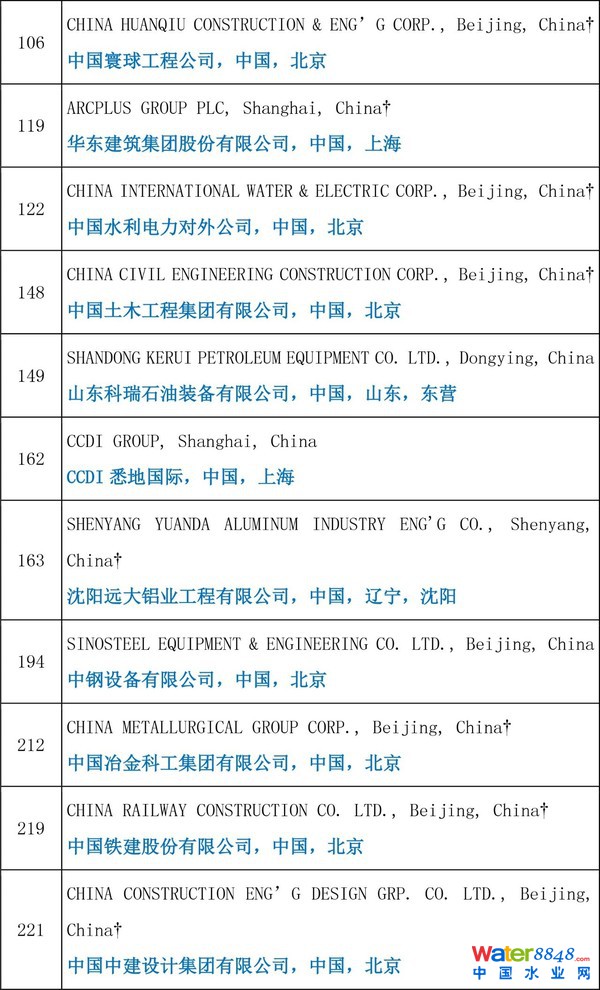 | 106 | CHINA HUANQIU CONSTRUCTION & ENG' G CORP., Beijing, China† 中国寰球工程公司，中国，北京 |
|---|---|
| 119 | ARCPLUS GROUP PLC, Shanghai, China† 华东建筑集团股份有限公司，中国，上海 |
| 122 | CHINA INTERNATIONAL WATER & ELECTRIC CORP., Beijing, China† 中国水利电力对外公司，中国，北京 |
| 148 | CHINA CIVIL ENGINEERING CONSTRUCTION CORP., Beijing, China† 中国土木工程集团有限公司，中国，北京 |
| 149 | SHANDONG KERUI PETROLEUM EQUIPMENT CO. LTD., Dongying, China 山东科瑞石油装备有限公司，中国，山东，东营 |
| 162 | CCDI GROUP, Shanghai, China CCDI悉地国际，中国，上海 |
| 163 | SHENYANG YUANDA ALUMINUM INDUSTRY ENG'G CO., Shenyang, China† 沈阳远大铝业工程有限公司，中国，辽宁，沈阳 |
| 194 | SINOSTEEL EQUIPMENT & ENGINEERING CO. LTD., Beijing, China 中钢设备有限公司，中国，北京 |
| 212 | CHINA METALLURGICAL GROUP CORP., Beijing, China† 中国冶金科工集团有限公司，中国，北京 |
| 219 | CHINA RAILWAY CONSTRUCTION CO. LTD., Beijing, China† 中国铁建股份有限公司，中国，北京 |
| 221 | CHINA CONSTRUCTION ENG' G DESIGN GRP. CO. LTD., Beijing, China† 中国中建设计集团有限公司，中国，北京 |

Water8848.com
中国水业网